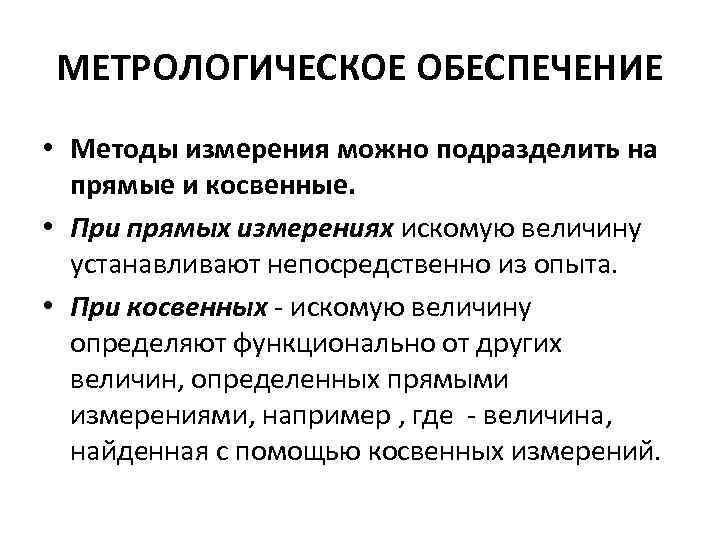 МЕТРОЛОГИЧЕСКОЕ ОБЕСПЕЧЕНИЕ

• Методы измерения можно подразделить на прямые и косвенные.

• При прямых измерениях искомую величину устанавливают непосредственно из опыта.

• При косвенных - искомую величину определяют функционально от других величин, определенных прямыми измерениями, например , где - величина, найденная с помощью косвенных измерений.